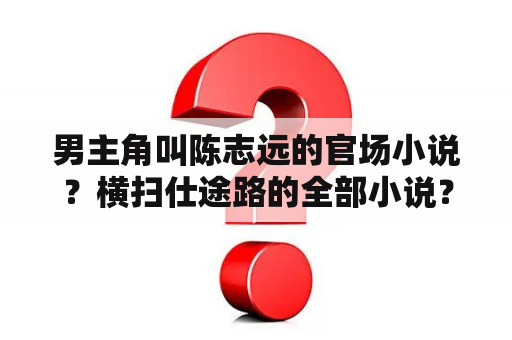 男主角叫陈志远的官场小说？横扫仕途路的全部小说？